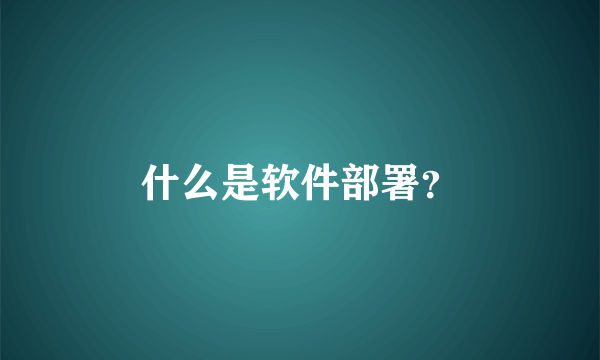 什么是软件部署?